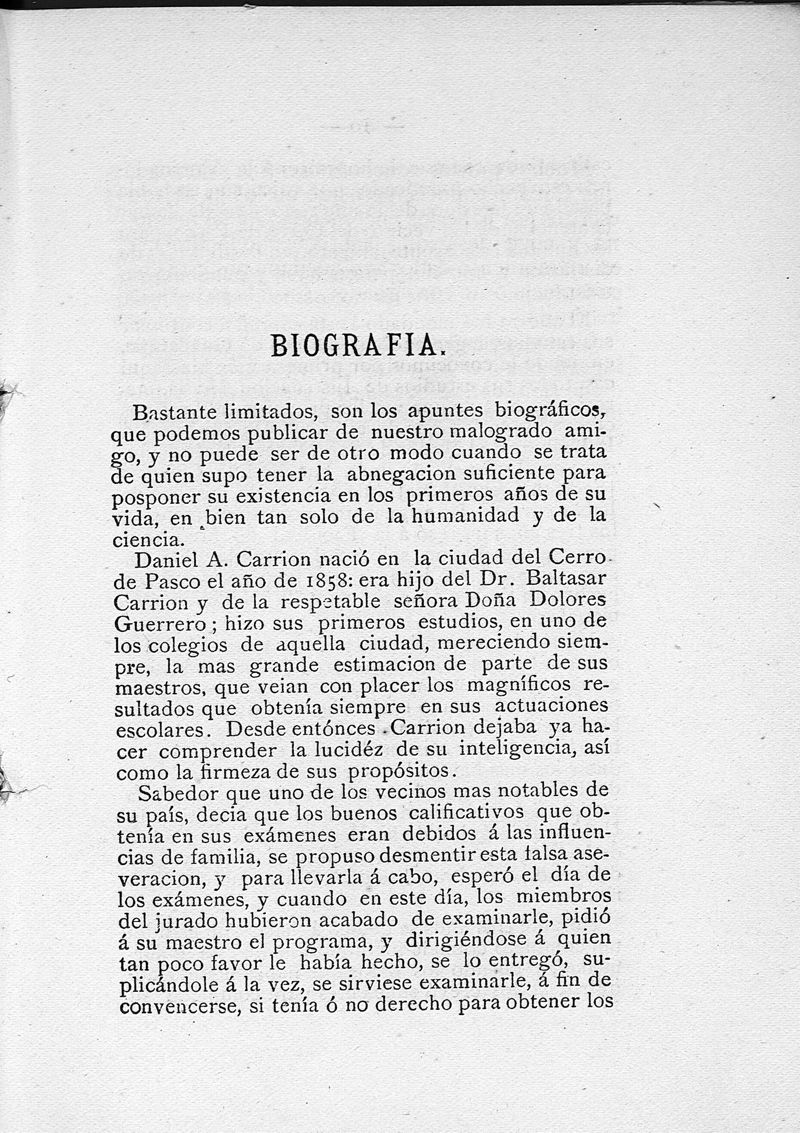 BIOGRAFIA.

Bastante limitados, son los apuntes biográficos, que podemos publicar de nuestro malogrado amigo, y no puede ser de otro modo cuando se trata de quien supo tener la abnegacion suficiente para posponer su existencia en los primeros años de su vida, en bien tan solo de la humanidad y de la ciencia.

Daniel A. Carrion nació en la ciudad del Cerro de Pasco el año de 1858: era hijo del Dr. Baltasar Carrion y de la respetable señora Doña Dolores Guerrero; hizo sus primeros estudios, en uno de los colegios de aquella ciudad, mereciendo siempre, la mas grande estimacion de parte de sus maestros, que veian con placer los magníficos resultados que obtenía siempre en sus actuaciones escolares. Desde entónces Carrion dejaba ya hacer comprender la lucidéz de su inteligencia, así como la firmeza de sus propósitos.

Sabedor que uno de los vecinos mas notables de su país, decia que los buenos calificativos que obtenía en sus exámenes eran debidos á las influencias de familia, se propuso desmentir esta falsa aseveracion, y para llevarla á cabo, esperó el día de los exámenes, y cuando en este día, los miembros del jurado hubieron acabado de examinarle, pidió á su maestro el programa, y dirigiéndose á quien tan poco favor le había hecho, se lo entregó, suplicándole á la vez, se sirviese examinarle, á fin de convencerse, si tenía ó no derecho para obtener los